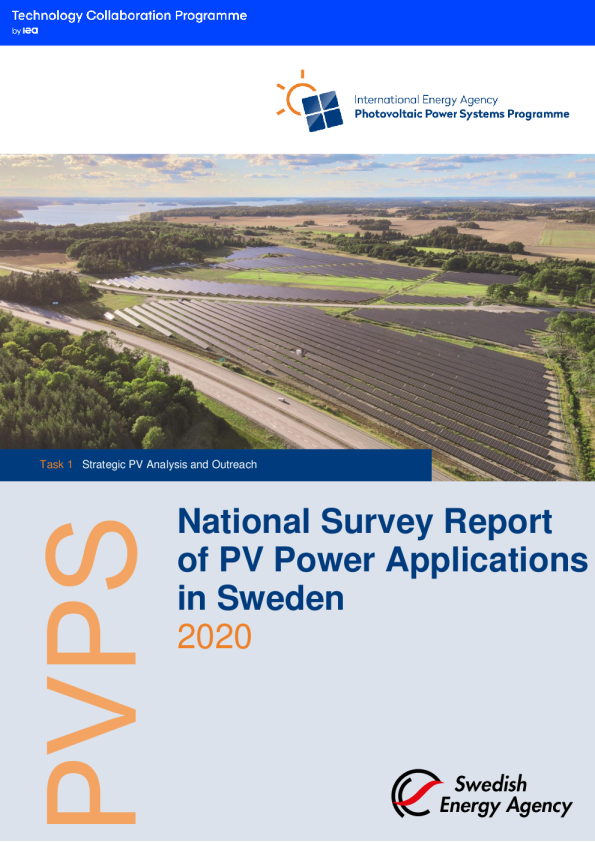 Technology Collaboration Programme
by iea

International Energy Agency
Photovoltaic Power Systems Programme

Task 1 Strategic PV Analysis and Outreach

PVPS

National Survey Report of PV Power Applications in Sweden
2020

Swedish Energy Agency